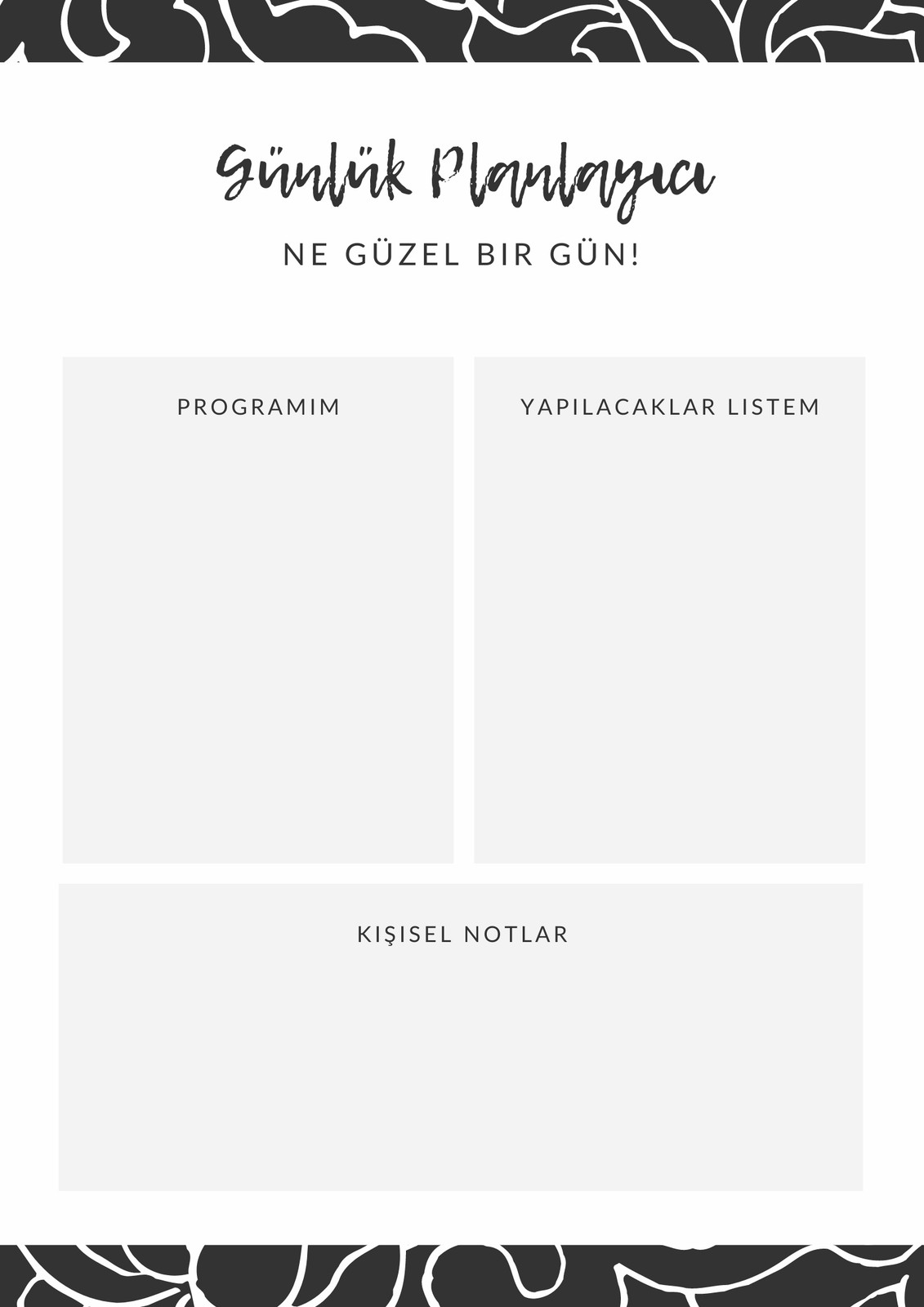 Günlük Planlayıcı

NE GÜZEL BIR GÜN!

PROGRAMIM

YAPILACAKLAR LISTEM

KIŞISEL NOTLAR